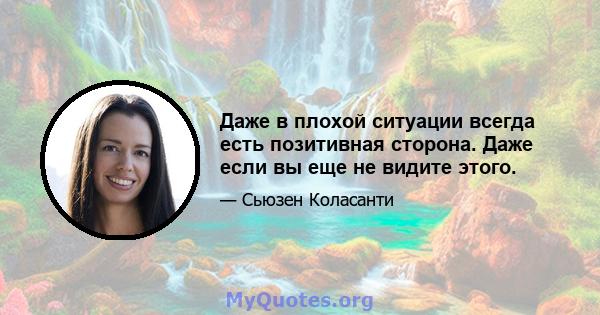 Даже в плохой ситуации всегда есть позитивная сторона. Даже если вы еще не видите этого.

— Сьюзен Коласанти

MyQuotes.org